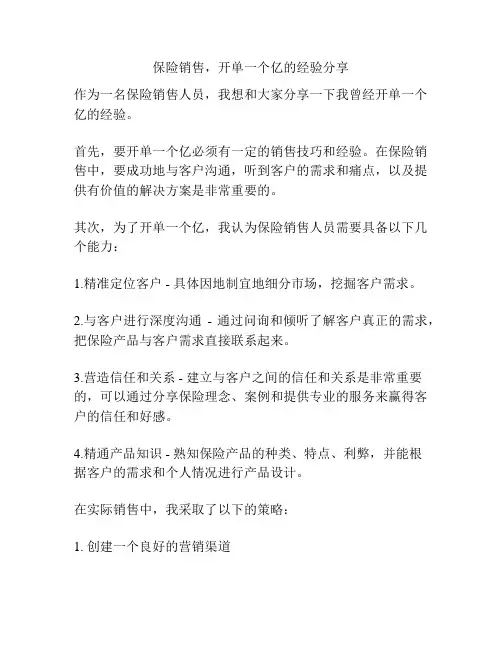 保险销售，开单一个亿的经验分享

作为一名保险销售人员，我想和大家分享一下我曾经开单一个亿的经验。

首先，要开单一个亿必须有一定的销售技巧和经验。在保险销售中，要成功地与客户沟通，听到客户的需求和痛点，以及提供有价值的解决方案是非常重要的。

其次，为了开单一个亿，我认为保险销售人员需要具备以下几个能力：

1.精准定位客户 - 具体因地制宜地细分市场，挖掘客户需求。

2.与客户进行深度沟通 - 通过问询和倾听了解客户真正的需求，把保险产品与客户需求直接联系起来。

3.营造信任和关系 - 建立与客户之间的信任和关系是非常重要的，可以通过分享保险理念、案例和提供专业的服务来赢得客户的信任和好感。

4.精通产品知识 - 熟知保险产品的种类、特点、利弊，并能根据客户的需求和个人情况进行产品设计。

在实际销售中，我采取了以下的策略：

1. 创建一个良好的营销渠道